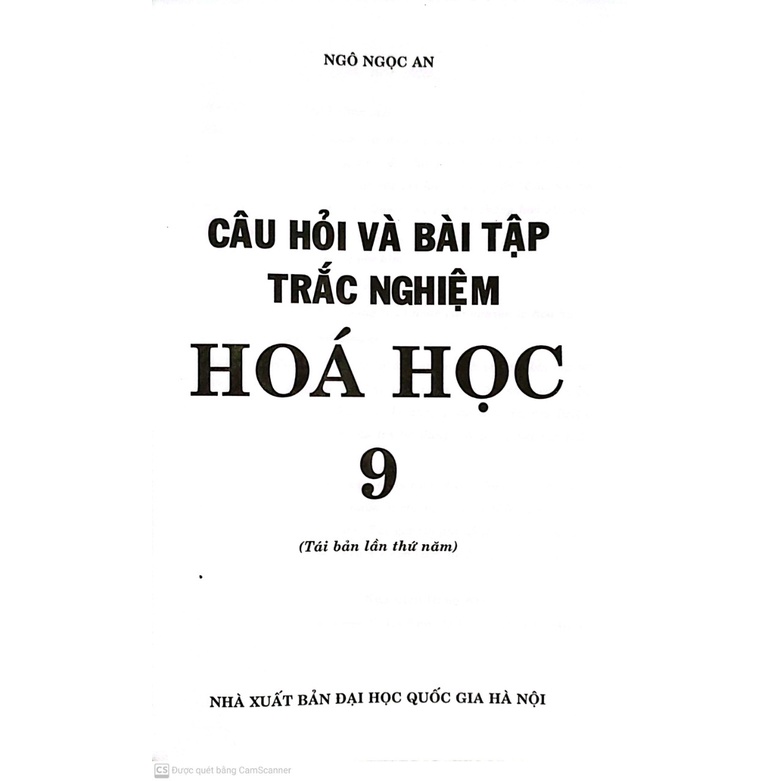 NGÔ NGỌC AN

CÂU HỎI VÀ BÀI TẬP
TRẮC NGHIỆM
HOÁ HỌC
9

(Tái bản lần thứ năm)

NHÀ XUẤT BẢN ĐẠI HỌC QUỐC GIA HÀ NỘI

CS Được quét bằng CamScanner